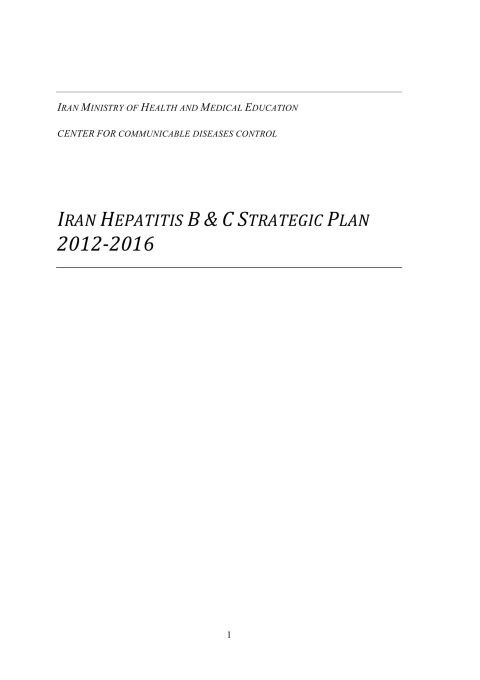 IRAN MINISTRY OF HEALTH AND MEDICAL EDUCATION

CENTER FOR COMMUNICABLE DISEASES CONTROL

IRAN HEPATITIS B & C STRATEGIC PLAN 2012-2016

1